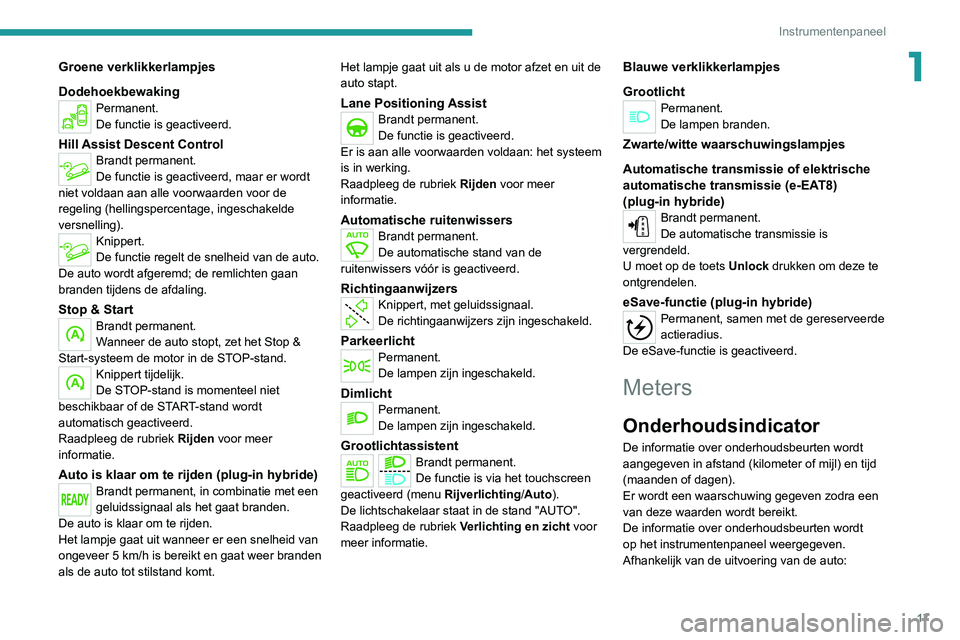 Instrumentenpaneel

1

Groene verklikkerlampjes

Dodehoekbewaking
Permanent.
De functie is geactiveerd.

Hill Assist Descent Control
Brandt permanent.
De functie is geactiveerd, maar er wordt niet voldaan aan alle voorwaarden voor de regeling (hellingspercentage, ingeschakelde versnelling).
Knippert.
De functie regelt de snelheid van de auto. De auto wordt afgeremd; de remlichten gaan branden tijdens de afdaling.

Stop & Start
Brandt permanent.
Wanneer de auto stopt, zet het Stop & Start-systeem de motor in de STOP-stand.
Knippert tijdelijk.
De STOP-stand is momenteel niet beschikbaar of de START-stand wordt automatisch geactiveerd.
Raadpleeg de rubriek Rijden voor meer informatie.

Auto is klaar om te rijden (plug-in hybride)
READY
Brandt permanent, in combinatie met een geluidssignaal als het gaat branden.
De auto is klaar om te rijden.
Het lampje gaat uit wanneer er een snelheid van ongeveer 5 km/h is bereikt en gaat weer branden als de auto tot stilstand komt.

Het lampje gaat uit als u de motor afzet en uit de auto stapt.

Lane Positioning Assist
Brandt permanent.
De functie is geactiveerd.
Er is aan alle voorwaarden voldaan: het systeem is in werking.
Raadpleeg de rubriek Rijden voor meer informatie.

Automatische ruitenwissers
AUTO
Brandt permanent.
De automatische stand van de ruitenwissers vóór is geactiveerd.

Richtingaanwijzers
Knippert, met geluidssignaal.
De richtingaanwijzers zijn ingeschakeld.

Parkeerlicht
Permanent.
De lampen zijn ingeschakeld.

Dimlicht
Permanent.
De lampen zijn ingeschakeld.

Grootlichtassistent
AUTO
Brandt permanent.
De functie is via het touchscreen geactiveerd (menu Rijverlichting/Auto).
De lichtschakelaar staat in de stand "AUTO".
Raadpleeg de rubriek Verlichting en zicht voor meer informatie.

Blauwe verklikkerlampjes

Grootlicht
Permanent.
De lampen branden.

Zwarte/witte waarschuwingslampjes

Automatische transmissie of elektrische automatische transmissie (e-EAT8) (plug-in hybride)
Brandt permanent.
De automatische transmissie is vergrendeld.
U moet op de toets Unlock drukken om deze te ontgrendelen.

eSave-functie (plug-in hybride)
Permanent, samen met de gereserveerde actieradius.
De eSave-functie is geactiveerd.

Meters

Onderhoudsindicator

De informatie over onderhoudsbeurten wordt aangegeven in afstand (kilometer of mijl) en tijd (maanden of dagen).
Er wordt een waarschuwing gegeven zodra een van deze waarden wordt bereikt.
De informatie over onderhoudsbeurten wordt op het instrumentenpaneel weergegeven.
Afhankelijk van de uitvoering van de auto:

17

carmanualsonline.info